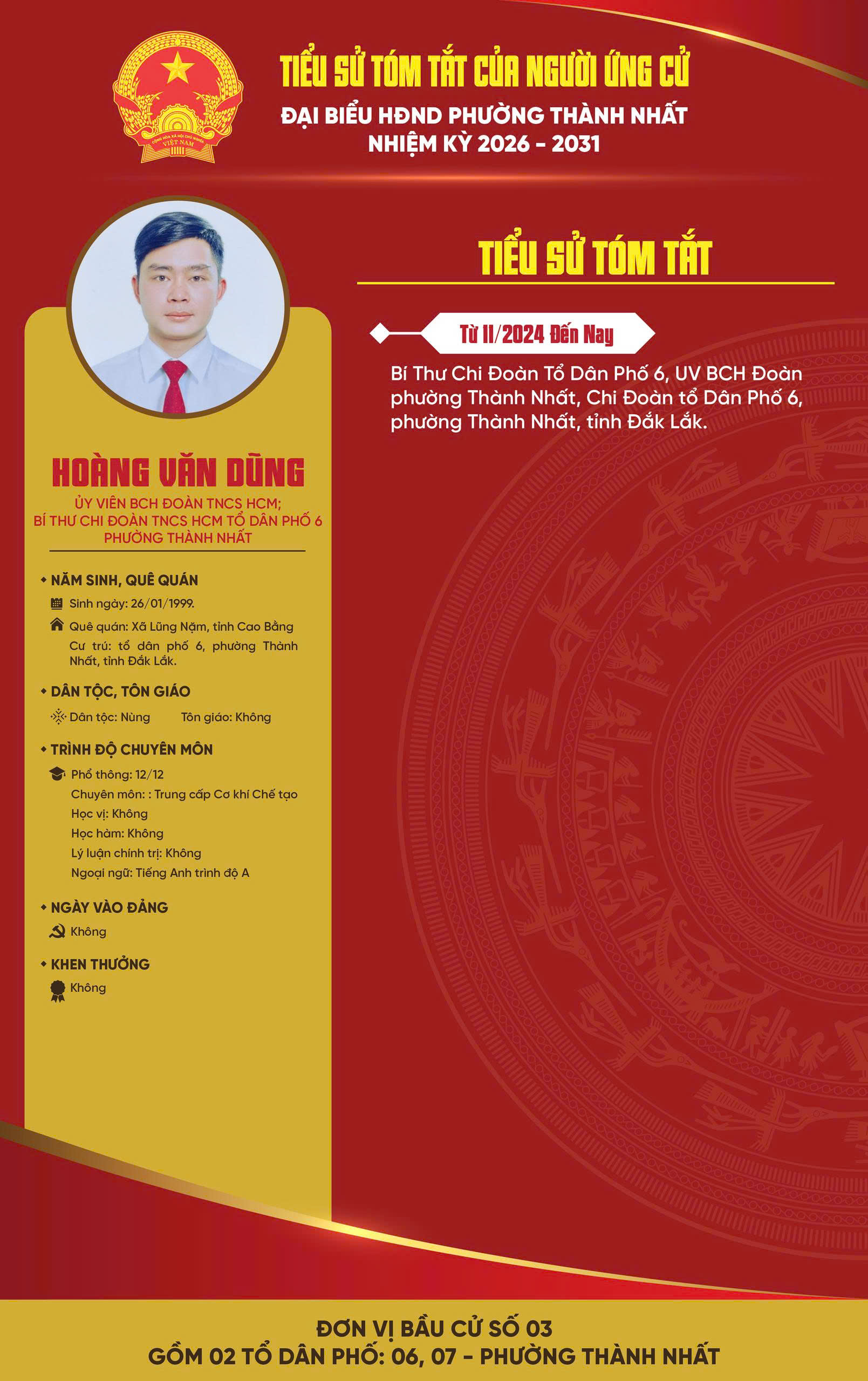 TIỂU SỬ TÓM TẮT CỦA NGƯỜI ỨNG CỬ
ĐẠI BIỂU HĐND PHƯỜNG THÀNH NHẤT
NHIỆM KỲ 2026 - 2031

HOÀNG VĂN DŨNG
ỦY VIÊN BCH ĐOÀN TNCS HCM;
BÍ THƯ CHI ĐOÀN TNCS HCM TỔ DÂN PHỐ 6
PHƯỜNG THÀNH NHẤT

• NĂM SINH, QUÊ QUÁN
Sinh ngày: 26/01/1999.
Quê quán: Xã Lũng Nặm, tỉnh Cao Bằng
Cư trú: tổ dân phố 6, phường Thành Nhất, tỉnh Đắk Lắk.

• DÂN TỘC, TÔN GIÁO
Dân tộc: Nùng Tôn giáo: Không

• TRÌNH ĐỘ CHUYÊN MÔN
Phổ thông: 12/12
Chuyên môn: : Trung cấp Cơ khí Chế tạo
Học vị: Không
Học hàm: Không
Lý luận chính trị: Không
Ngoại ngữ: Tiếng Anh trình độ A

• NGÀY VÀO ĐẢNG
Không

• KHEN THƯỞNG
Không

TIỂU SỬ TÓM TẮT

Từ 11/2024 Đến Nay

Bí Thư Chi Đoàn Tổ Dân Phố 6, UV BCH Đoàn phường Thành Nhất, Chi Đoàn tổ Dân Phố 6, phường Thành Nhất, tỉnh Đắk Lắk.

ĐƠN VỊ BẦU CỬ SỐ 03
GỒM 02 TỔ DÂN PHỐ: 06, 07 - PHƯỜNG THÀNH NHẤT